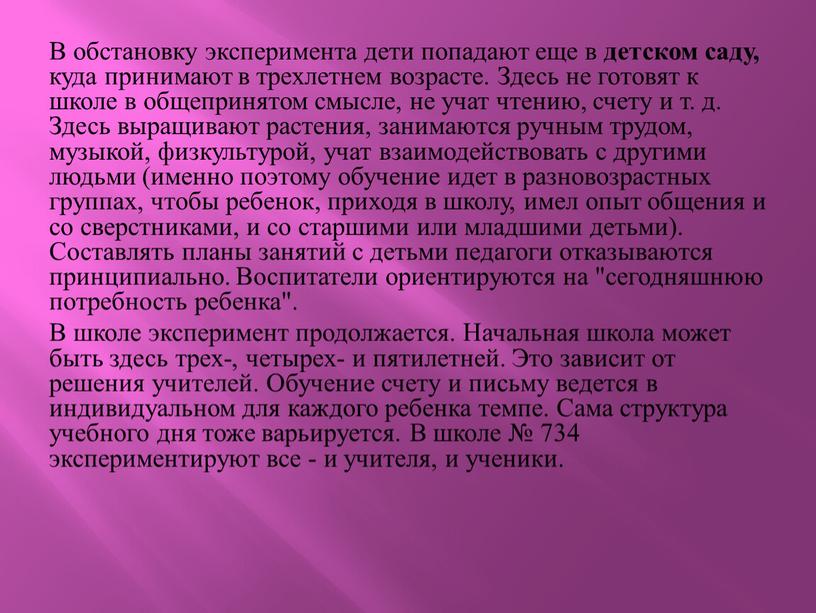 В обстановку эксперимента дети попадают еще в детском саду, куда принимают в трехлетнем возрасте. Здесь не готовят к школе в общепринятом смысле, не учат чтению, счету и т. д. Здесь выращивают растения, занимаются ручным трудом, музыкой, физкультурой, учат взаимодействовать с другими людьми (именно поэтому обучение идет в разновозрастных группах, чтобы ребенок, приходя в школу, имел опыт общения и со сверстниками, и со старшими или младшими детьми). Составлять планы занятий с детьми педагоги отказываются принципиально. Воспитатели ориентируются на "сегодняшнюю потребность ребенка".

В школе эксперимент продолжается. Начальная школа может быть здесь трех-, четырех- и пятилетней. Это зависит от решения учителей. Обучение счету и письму ведется в индивидуальном для каждого ребенка темпе. Сама структура учебного дня тоже варьируется. В школе № 734 экспериментируют все - и учителя, и ученики.